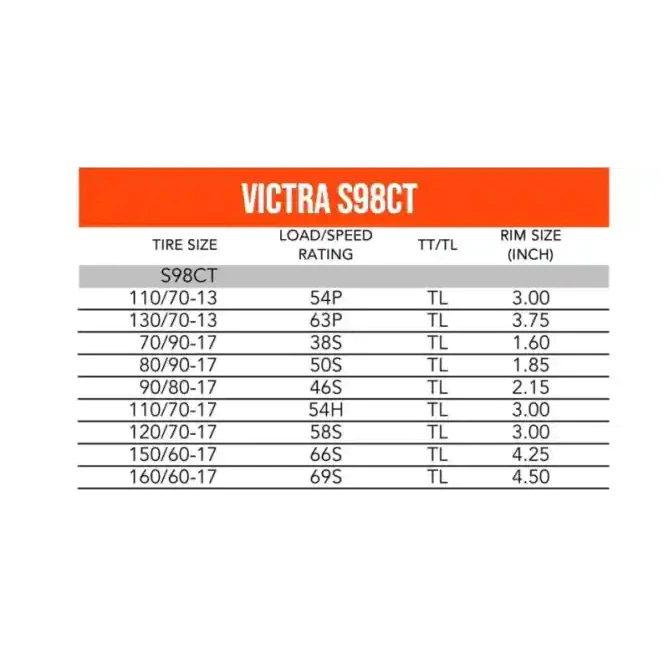 VICTRA S98CT

| TIRE SIZE | LOAD/SPEED RATING | TT/TL | RIM SIZE (INCH) |
|---|---|---|---|
| S98CT | | | |
| 110/70-13 | 54P | TL | 3.00 |
| 130/70-13 | 63P | TL | 3.75 |
| 70/90-17 | 38S | TL | 1.60 |
| 80/90-17 | 50S | TL | 1.85 |
| 90/80-17 | 46S | TL | 2.15 |
| 110/70-17 | 54H | TL | 3.00 |
| 120/70-17 | 58S | TL | 3.00 |
| 150/60-17 | 66S | TL | 4.25 |
| 160/60-17 | 69S | TL | 4.50 |